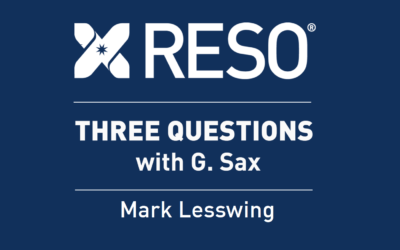 RESO®

THREE QUESTIONS
with G. Sax

Mark Lesswing